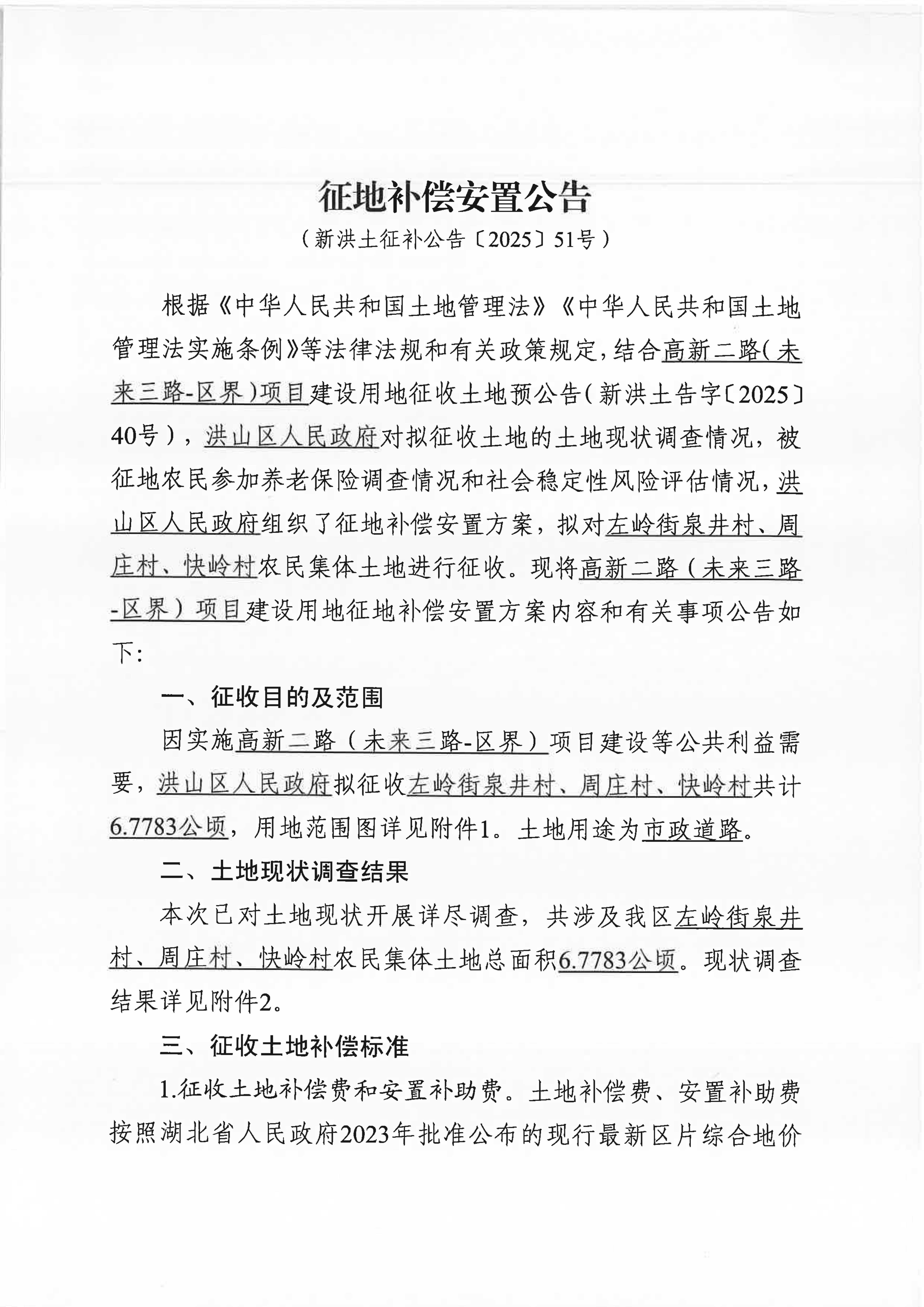 征地补偿安置公告

（新洪土征补公告〔2025〕51号）

根据《中华人民共和国土地管理法》《中华人民共和国土地管理法实施条例》等法律法规和有关政策规定，结合高新二路（未来三路-区界）项目建设用地征收土地预公告（新洪土告字〔2025〕40号），洪山区人民政府对拟征收土地的土地现状调查情况，被征地农民参加养老保险调查情况和社会稳定性风险评估情况，洪山区人民政府组织了征地补偿安置方案，拟对左岭街泉井村、周庄村、快岭村农民集体土地进行征收。现将高新二路（未来三路-区界）项目建设用地征地补偿安置方案内容和有关事项公告如下：

一、征收目的及范围

因实施高新二路（未来三路-区界）项目建设等公共利益需要，洪山区人民政府拟征收左岭街泉井村、周庄村、快岭村共计6.7783公顷，用地范围图详见附件1。土地用途为市政道路。

二、土地现状调查结果

本次已对土地现状开展详尽调查，共涉及我区左岭街泉井村、周庄村、快岭村农民集体土地总面积6.7783公顷。现状调查结果详见附件2。

三、征收土地补偿标准

1.征收土地补偿费和安置补助费。土地补偿费、安置补助费按照湖北省人民政府2023年批准公布的现行最新区片综合地价